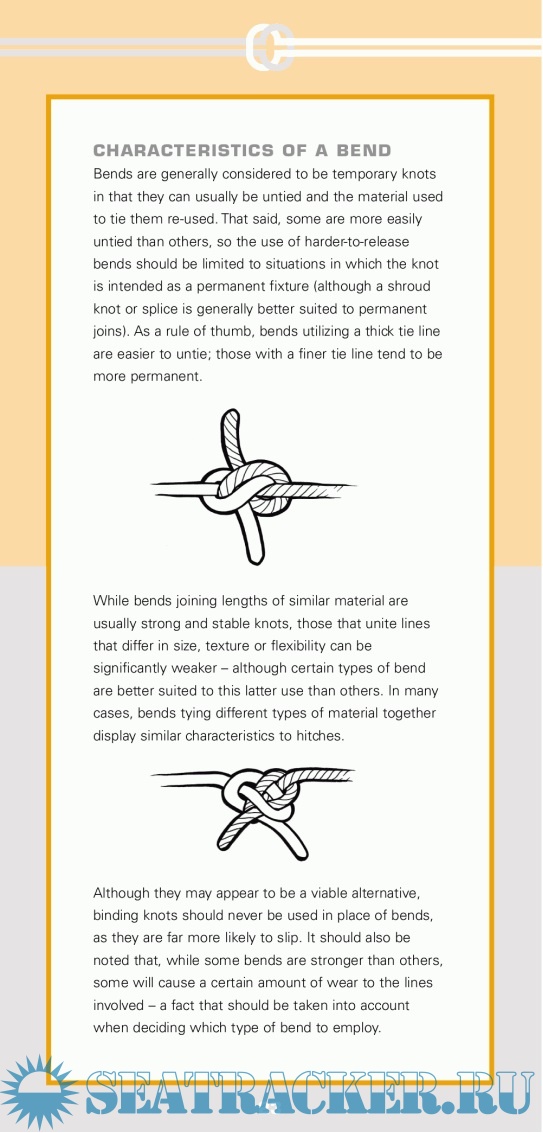 C

CHARACTERISTICS OF A BEND

Bends are generally considered to be temporary knots in that they can usually be untied and the material used to tie them re-used. That said, some are more easily untied than others, so the use of harder-to-release bends should be limited to situations in which the knot is intended as a permanent fixture (although a shroud knot or splice is generally better suited to permanent joins). As a rule of thumb, bends utilizing a thick tie line are easier to untie; those with a finer tie line tend to be more permanent.

While bends joining lengths of similar material are usually strong and stable knots, those that unite lines that differ in size, texture or flexibility can be significantly weaker – although certain types of bend are better suited to this latter use than others. In many cases, bends tying different types of material together display similar characteristics to hitches.

Although they may appear to be a viable alternative, binding knots should never be used in place of bends, as they are far more likely to slip. It should also be noted that, while some bends are stronger than others, some will cause a certain amount of wear to the lines involved – a fact that should be taken into account when deciding which type of bend to employ.

SEATRACKER.RU